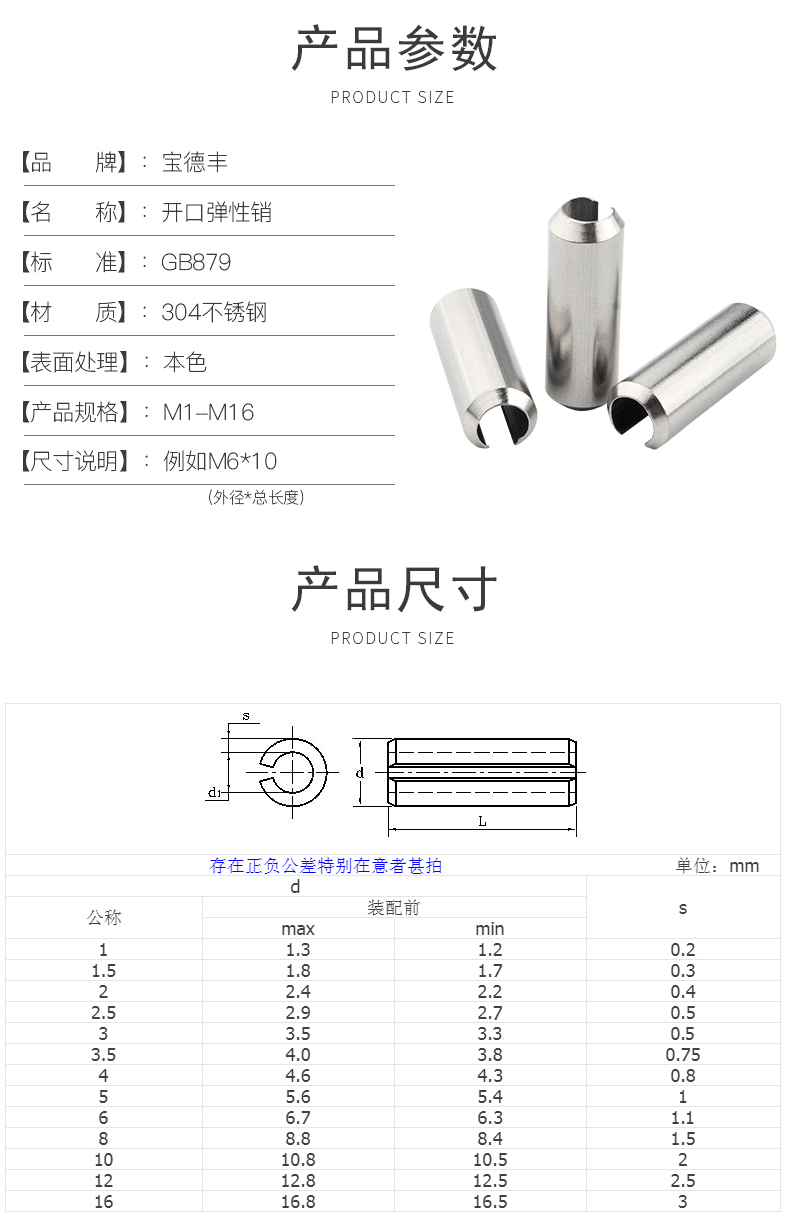 产品参数

PRODUCT SIZE

【品　　牌】：宝德丰

【名　　称】：开口弹性销

【标　　准】：GB879

【材　　质】：304不锈钢

【表面处理】：本色

【产品规格】：M1–M16

【尺寸说明】：例如M6*10

(外径*总长度)

产品尺寸

PRODUCT SIZE

s

d1

d

L

存在正负公差特别在意者甚拍　　单位：mm

| 公称 | d 装配前 max | d 装配前 min | s |
|---|---|---|---|
| 1 | 1.3 | 1.2 | 0.2 |
| 1.5 | 1.8 | 1.7 | 0.3 |
| 2 | 2.4 | 2.2 | 0.4 |
| 2.5 | 2.9 | 2.7 | 0.5 |
| 3 | 3.5 | 3.3 | 0.5 |
| 3.5 | 4.0 | 3.8 | 0.75 |
| 4 | 4.6 | 4.3 | 0.8 |
| 5 | 5.6 | 5.4 | 1 |
| 6 | 6.7 | 6.3 | 1.1 |
| 8 | 8.8 | 8.4 | 1.5 |
| 10 | 10.8 | 10.5 | 2 |
| 12 | 12.8 | 12.5 | 2.5 |
| 16 | 16.8 | 16.5 | 3 |